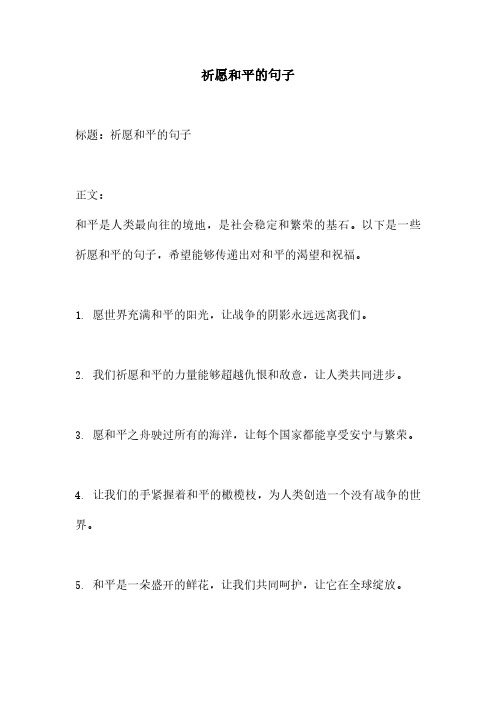 祈愿和平的句子

标题：祈愿和平的句子

正文：

和平是人类最向往的境地，是社会稳定和繁荣的基石。以下是一些祈愿和平的句子，希望能够传递出对和平的渴望和祝福。

1. 愿世界充满和平的阳光，让战争的阴影永远远离我们。

2. 我们祈愿和平的力量能够超越仇恨和敌意，让人类共同进步。

3. 愿和平之舟驶过所有的海洋，让每个国家都能享受安宁与繁荣。

4. 让我们的手紧握着和平的橄榄枝，为人类创造一个没有战争的世界。

5. 和平是一朵盛开的鲜花，让我们共同呵护，让它在全球绽放。